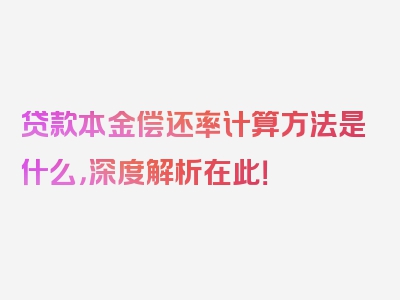 贷款本金偿还率计算方法是什么，深度解析在此！